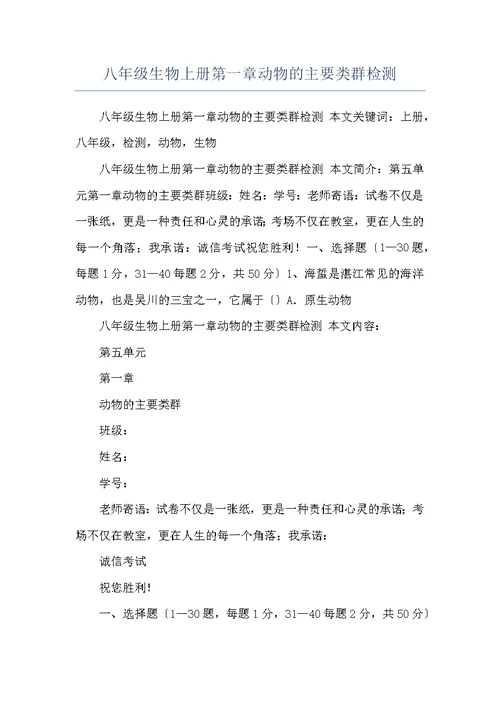 八年级生物上册第一章动物的主要类群检测

八年级生物上册第一章动物的主要类群检测 本文关键词：上册，八年级，检测，动物，生物

八年级生物上册第一章动物的主要类群检测 本文简介：第五单元第一章动物的主要类群班级：姓名：学号：老师寄语：试卷不仅是一张纸，更是一种责任和心灵的承诺；考场不仅在教室，更在人生的每一个角落；我承诺：诚信考试祝您胜利！一、选择题〔1—30题，每题1分，31—40每题2分，共50分〕1、海蜇是湛江常见的海洋动物，也是吴川的三宝之一，它属于〔〕A. 原生动物

八年级生物上册第一章动物的主要类群检测 本文内容：

第五单元

第一章

动物的主要类群

班级：

姓名：

学号：

老师寄语：试卷不仅是一张纸，更是一种责任和心灵的承诺；考场不仅在教室，更在人生的每一个角落；我承诺：

诚信考试

祝您胜利！

一、选择题〔1—30题，每题1分，31—40每题2分，共50分〕